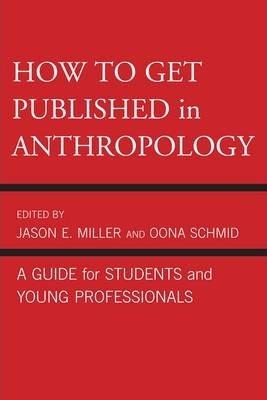 HOW TO GET PUBLISHED in ANTHROPOLOGY

EDITED BY
JASON E. MILLER AND OONA SCHMID

A GUIDE for STUDENTS and YOUNG PROFESSIONALS